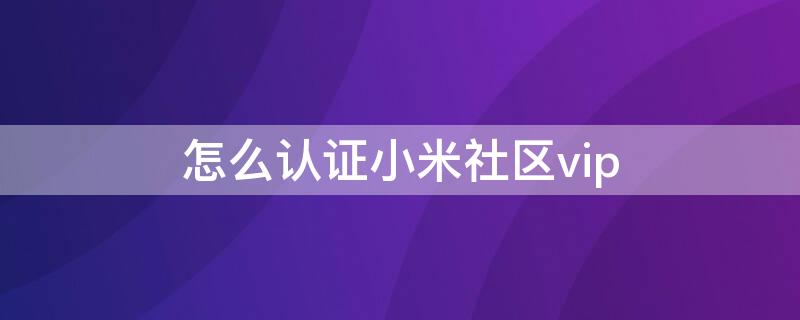 怎么认证小米社区vip